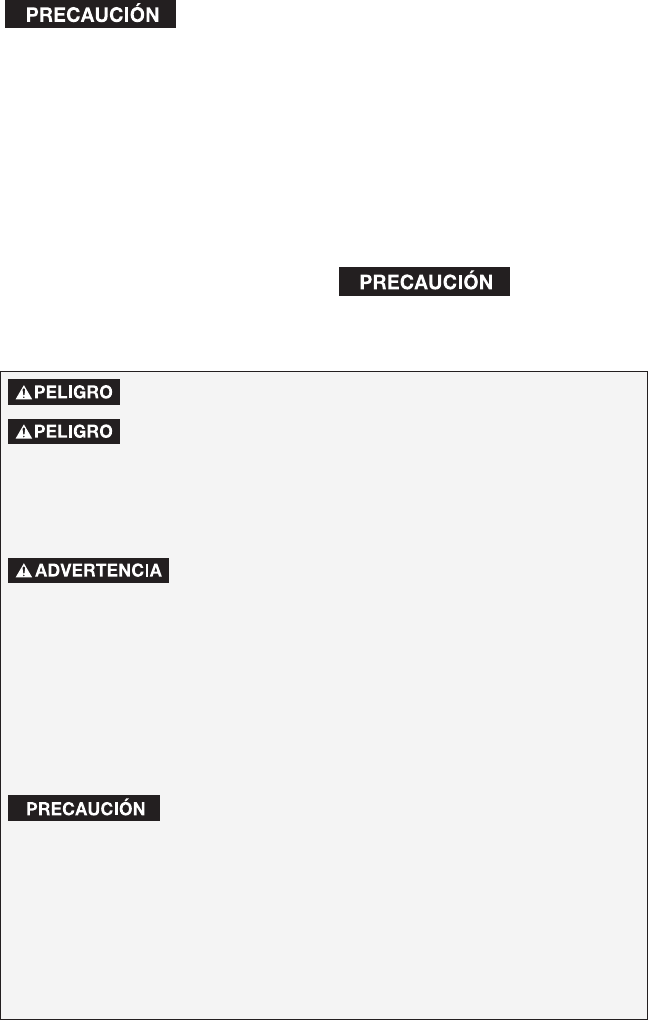 PRECAUCIÓN

PRECAUCIÓN

PELIGRO

PELIGRO

ADVERTENCIA

PRECAUCIÓN